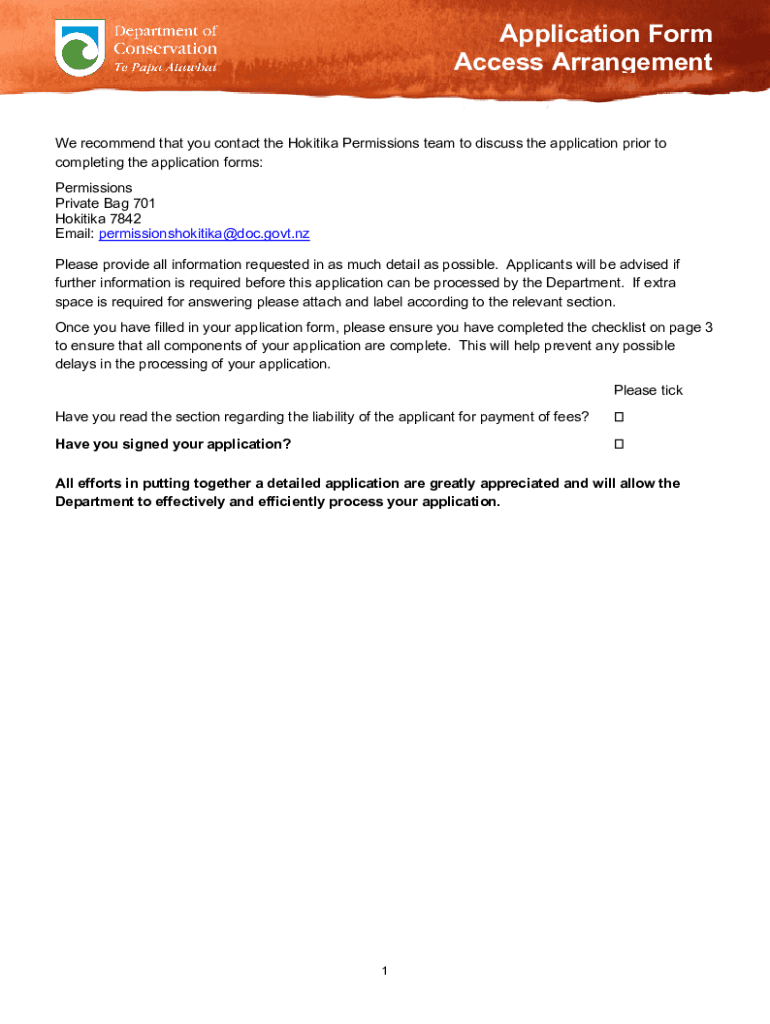 Department of Conservation
Te Papa Atawhai

Application Form
Access Arrangement

We recommend that you contact the Hokitika Permissions team to discuss the application prior to completing the application forms:

Permissions
Private Bag 701
Hokitika 7842
Email: permissionshokitika@doc.govt.nz

Please provide all information requested in as much detail as possible. Applicants will be advised if further information is required before this application can be processed by the Department. If extra space is required for answering please attach and label according to the relevant section.

Once you have filled in your application form, please ensure you have completed the checklist on page 3 to ensure that all components of your application are complete. This will help prevent any possible delays in the processing of your application.

Please tick

Have you read the section regarding the liability of the applicant for payment of fees? ☐

Have you signed your application? ☐

All efforts in putting together a detailed application are greatly appreciated and will allow the Department to effectively and efficiently process your application.

1